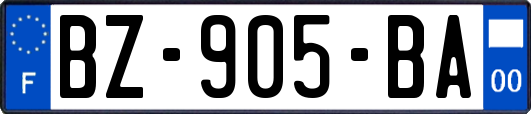 F
BZ-905-BA
00